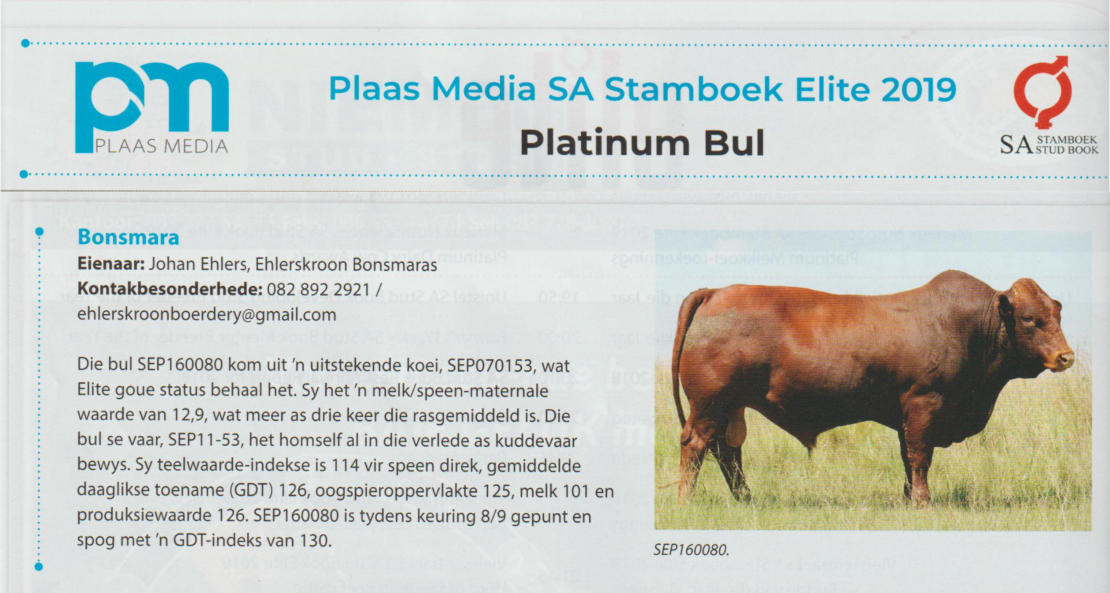 pm
PLAAS MEDIA

Plaas Media SA Stamboek Elite 2019

Platinum Bul

SA STAMBOEK STUD BOOK

Bonsmara

Eienaar: Johan Ehlers, Ehlerskroon Bonsmaras

Kontakbesonderhede: 082 892 2921 / ehlerskroonboerdery@gmail.com

Die bul SEP160080 kom uit 'n uitstekende koei, SEP070153, wat Elite goue status behaal het. Sy het 'n melk/speen-maternale waarde van 12,9, wat meer as drie keer die rasgemiddeld is. Die bul se vaar, SEP11-53, het homself al in die verlede as kuddevaar bewys. Sy teelwaarde-indekse is 114 vir speen direk, gemiddelde daaglikse toename (GDT) 126, oogspieroppervlakte 125, melk 101 en produksiewaarde 126. SEP160080 is tydens keuring 8/9 gepunt en spog met 'n GDT-indeks van 130.

SEP160080.